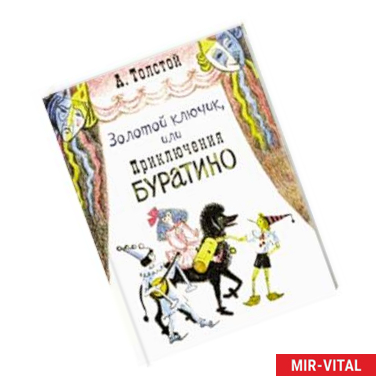 А. Толстой

Золотой ключик, или Приключения БУРАТИНО

MIR-VITAL